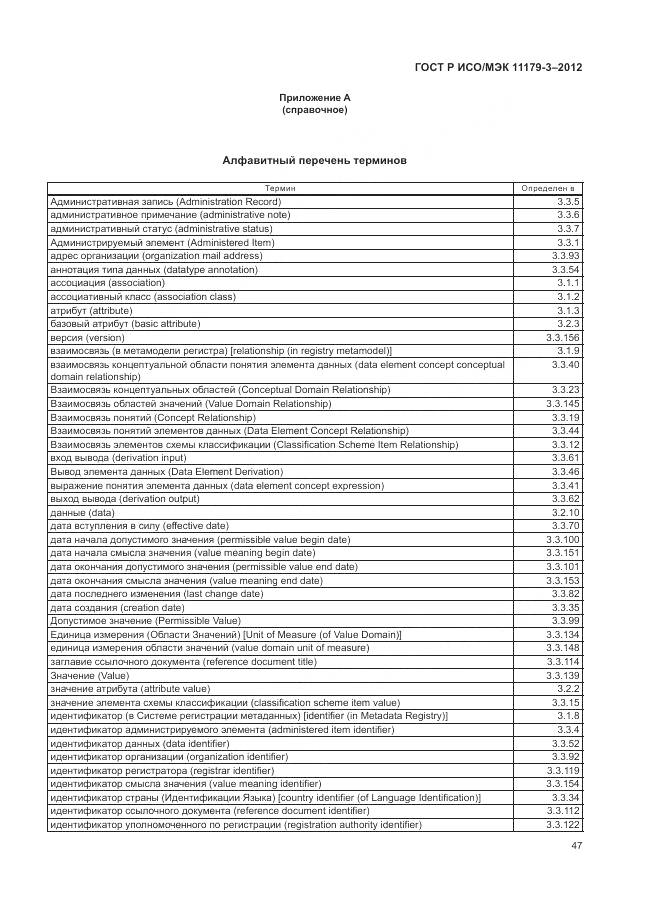 ГОСТ Р ИСО/МЭК 11179-3–2012

Приложение А
(справочное)

Алфавитный перечень терминов

| Термин | Определен в |
|---|---|
| Административная запись (Administration Record) | 3.3.5 |
| административное примечание (administrative note) | 3.3.6 |
| административный статус (administrative status) | 3.3.7 |
| Администрируемый элемент (Administered Item) | 3.3.1 |
| адрес организации (organization mail address) | 3.3.93 |
| аннотация типа данных (datatype annotation) | 3.3.54 |
| ассоциация (association) | 3.1.1 |
| ассоциативный класс (association class) | 3.1.2 |
| атрибут (attribute) | 3.1.3 |
| базовый атрибут (basic attribute) | 3.2.3 |
| версия (version) | 3.3.156 |
| взаимосвязь (в метамодели регистра) [relationship (in registry metamodel)] | 3.1.9 |
| взаимосвязь концептуальной области понятия элемента данных (data element concept conceptual domain relationship) | 3.3.40 |
| Взаимосвязь концептуальных областей (Conceptual Domain Relationship) | 3.3.23 |
| Взаимосвязь областей значений (Value Domain Relationship) | 3.3.145 |
| Взаимосвязь понятий (Concept Relationship) | 3.3.19 |
| Взаимосвязь понятий элементов данных (Data Element Concept Relationship) | 3.3.44 |
| Взаимосвязь элементов схемы классификации (Classification Scheme Item Relationship) | 3.3.12 |
| вход вывода (derivation input) | 3.3.61 |
| Вывод элемента данных (Data Element Derivation) | 3.3.46 |
| выражение понятия элемента данных (data element concept expression) | 3.3.41 |
| выход вывода (derivation output) | 3.3.62 |
| данные (data) | 3.2.10 |
| дата вступления в силу (effective date) | 3.3.70 |
| дата начала допустимого значения (permissible value begin date) | 3.3.100 |
| дата начала смысла значения (value meaning begin date) | 3.3.151 |
| дата окончания допустимого значения (permissible value end date) | 3.3.101 |
| дата окончания смысла значения (value meaning end date) | 3.3.153 |
| дата последнего изменения (last change date) | 3.3.82 |
| дата создания (creation date) | 3.3.35 |
| Допустимое значение (Permissible Value) | 3.3.99 |
| Единица измерения (Области Значений) [Unit of Measure (of Value Domain)] | 3.3.134 |
| единица измерения области значений (value domain unit of measure) | 3.3.148 |
| заглавие ссылочного документа (reference document title) | 3.3.114 |
| Значение (Value) | 3.3.139 |
| значение атрибута (attribute value) | 3.2.2 |
| значение элемента схемы классификации (classification scheme item value) | 3.3.15 |
| идентификатор (в Системе регистрации метаданных) [identifier (in Metadata Registry)] | 3.1.8 |
| идентификатор администрируемого элемента (administered item identifier) | 3.3.4 |
| идентификатор данных (data identifier) | 3.3.52 |
| идентификатор организации (organization identifier) | 3.3.92 |
| идентификатор регистратора (registrar identifier) | 3.3.119 |
| идентификатор смысла значения (value meaning identifier) | 3.3.154 |
| идентификатор страны (Идентификации Языка) [country identifier (of Language Identification)] | 3.3.34 |
| идентификатор ссылочного документа (reference document identifier) | 3.3.112 |
| идентификатор уполномоченного по регистрации (registration authority identifier) | 3.3.122 |

47